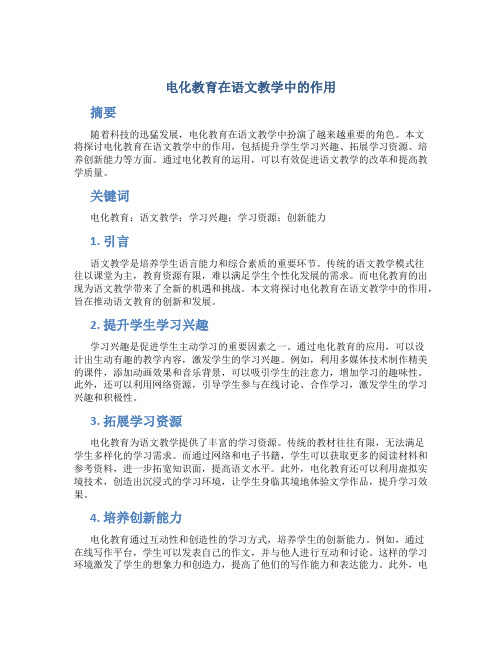 电化教育在语文教学中的作用

摘要

随着科技的迅猛发展，电化教育在语文教学中扮演了越来越重要的角色。本文将探讨电化教育在语文教学中的作用，包括提升学生学习兴趣、拓展学习资源、培养创新能力等方面。通过电化教育的运用，可以有效促进语文教学的改革和提高教学质量。

关键词

电化教育；语文教学；学习兴趣；学习资源；创新能力

1. 引言

语文教学是培养学生语言能力和综合素质的重要环节。传统的语文教学模式往往以课堂为主，教育资源有限，难以满足学生个性化发展的需求。而电化教育的出现为语文教学带来了全新的机遇和挑战。本文将探讨电化教育在语文教学中的作用，旨在推动语文教育的创新和发展。

2. 提升学生学习兴趣

学习兴趣是促进学生主动学习的重要因素之一。通过电化教育的应用，可以设计出生动有趣的教学内容，激发学生的学习兴趣。例如，利用多媒体技术制作精美的课件，添加动画效果和音乐背景，可以吸引学生的注意力，增加学习的趣味性。此外，还可以利用网络资源，引导学生参与在线讨论、合作学习，激发学生的学习兴趣和积极性。

3. 拓展学习资源

电化教育为语文教学提供了丰富的学习资源。传统的教材往往有限，无法满足学生多样化的学习需求。而通过网络和电子书籍，学生可以获取更多的阅读材料和参考资料，进一步拓宽知识面，提高语文水平。此外，电化教育还可以利用虚拟实境技术，创造出沉浸式的学习环境，让学生身临其境地体验文学作品，提升学习效果。

4. 培养创新能力

电化教育通过互动性和创造性的学习方式，培养学生的创新能力。例如，通过在线写作平台，学生可以发表自己的作文，并与他人进行互动和讨论。这样的学习环境激发了学生的想象力和创造力，提高了他们的写作能力和表达能力。此外，电